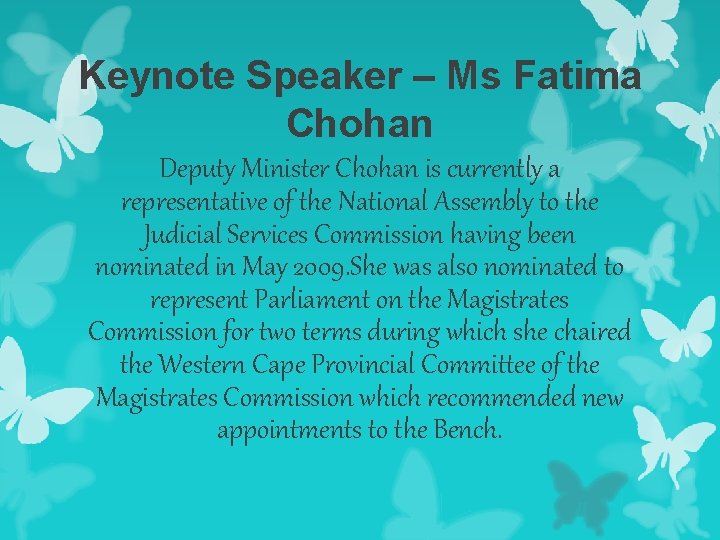 Keynote Speaker – Ms Fatima Chohan

Deputy Minister Chohan is currently a representative of the National Assembly to the Judicial Services Commission having been nominated in May 2009.She was also nominated to represent Parliament on the Magistrates Commission for two terms during which she chaired the Western Cape Provincial Committee of the Magistrates Commission which recommended new appointments to the Bench.